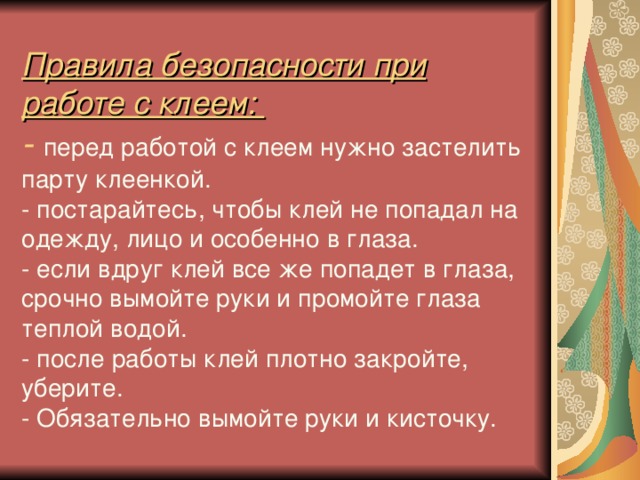 Правила безопасности при работе с клеем:

- перед работой с клеем нужно застелить парту клеенкой.
- постарайтесь, чтобы клей не попадал на одежду, лицо и особенно в глаза.
- если вдруг клей все же попадет в глаза, срочно вымойте руки и промойте глаза теплой водой.
- после работы клей плотно закройте, уберите.
- Обязательно вымойте руки и кисточку.